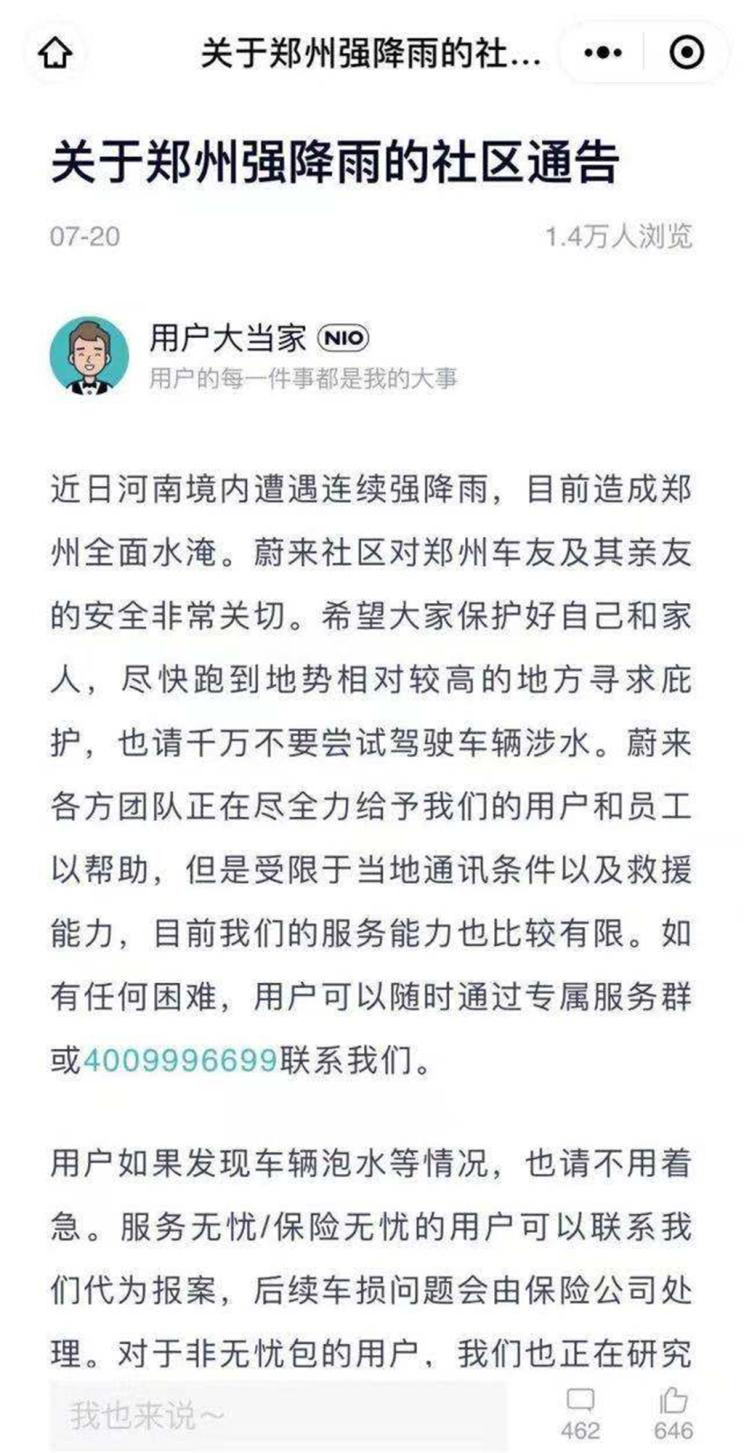 关于郑州强降雨的社...

关于郑州强降雨的社区通告

07-20

1.4万人浏览

用户大当家 NIO

用户的每一件事都是我的大事

近日河南境内遭遇连续强降雨，目前造成郑州全面水淹。蔚来社区对郑州车友及其亲友的安全非常关切。希望大家保护好自己和家人，尽快跑到地势相对较高的地方寻求庇护，也请千万不要尝试驾驶车辆涉水。蔚来各方团队正在尽全力给予我们的用户和员工以帮助，但是受限于当地通讯条件以及救援能力，目前我们的服务能力也比较有限。如有任何困难，用户可以随时通过专属服务群或4009996699联系我们。

用户如果发现车辆泡水等情况，也请不用着急。服务无忧/保险无忧的用户可以联系我们代为报案，后续车损问题会由保险公司处理。对于非无忧包的用户，我们也正在研究

我也来说~

462

646